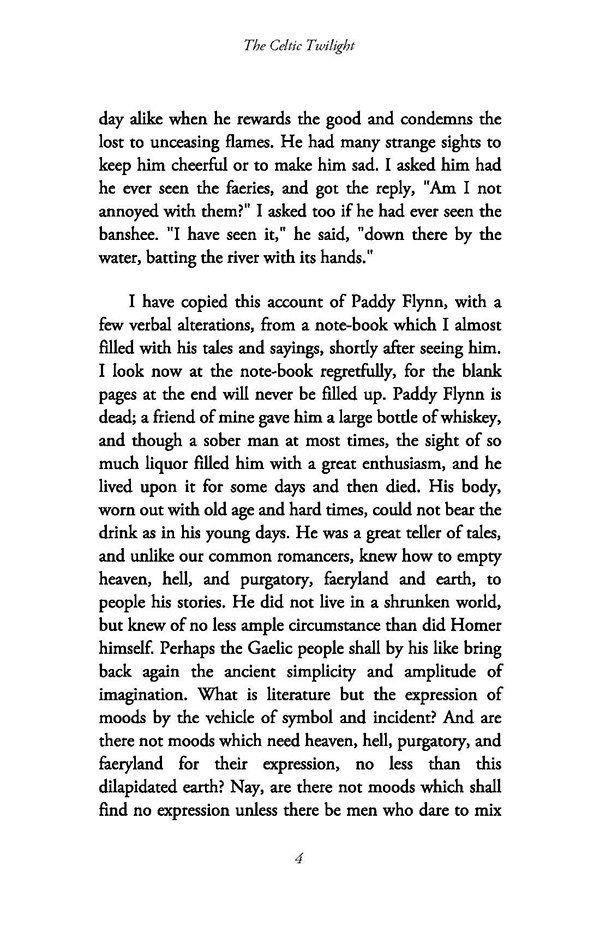 The Celtic Twilight

day alike when he rewards the good and condemns the lost to unceasing flames. He had many strange sights to keep him cheerful or to make him sad. I asked him had he ever seen the faeries, and got the reply, "Am I not annoyed with them?" I asked too if he had ever seen the banshee. "I have seen it," he said, "down there by the water, batting the river with its hands."

I have copied this account of Paddy Flynn, with a few verbal alterations, from a note-book which I almost filled with his tales and sayings, shortly after seeing him. I look now at the note-book regretfully, for the blank pages at the end will never be filled up. Paddy Flynn is dead; a friend of mine gave him a large bottle of whiskey, and though a sober man at most times, the sight of so much liquor filled him with a great enthusiasm, and he lived upon it for some days and then died. His body, worn out with old age and hard times, could not bear the drink as in his young days. He was a great teller of tales, and unlike our common romancers, knew how to empty heaven, hell, and purgatory, faeryland and earth, to people his stories. He did not live in a shrunken world, but knew of no less ample circumstance than did Homer himself. Perhaps the Gaelic people shall by his like bring back again the ancient simplicity and amplitude of imagination. What is literature but the expression of moods by the vehicle of symbol and incident? And are there not moods which need heaven, hell, purgatory, and faeryland for their expression, no less than this dilapidated earth? Nay, are there not moods which shall find no expression unless there be men who dare to mix

4